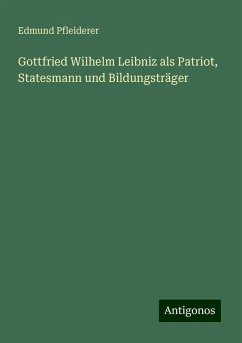 Edmund Pfleiderer

Gottfried Wilhelm Leibniz als Patriot, Statesmann und Bildungsträger

Antigonos